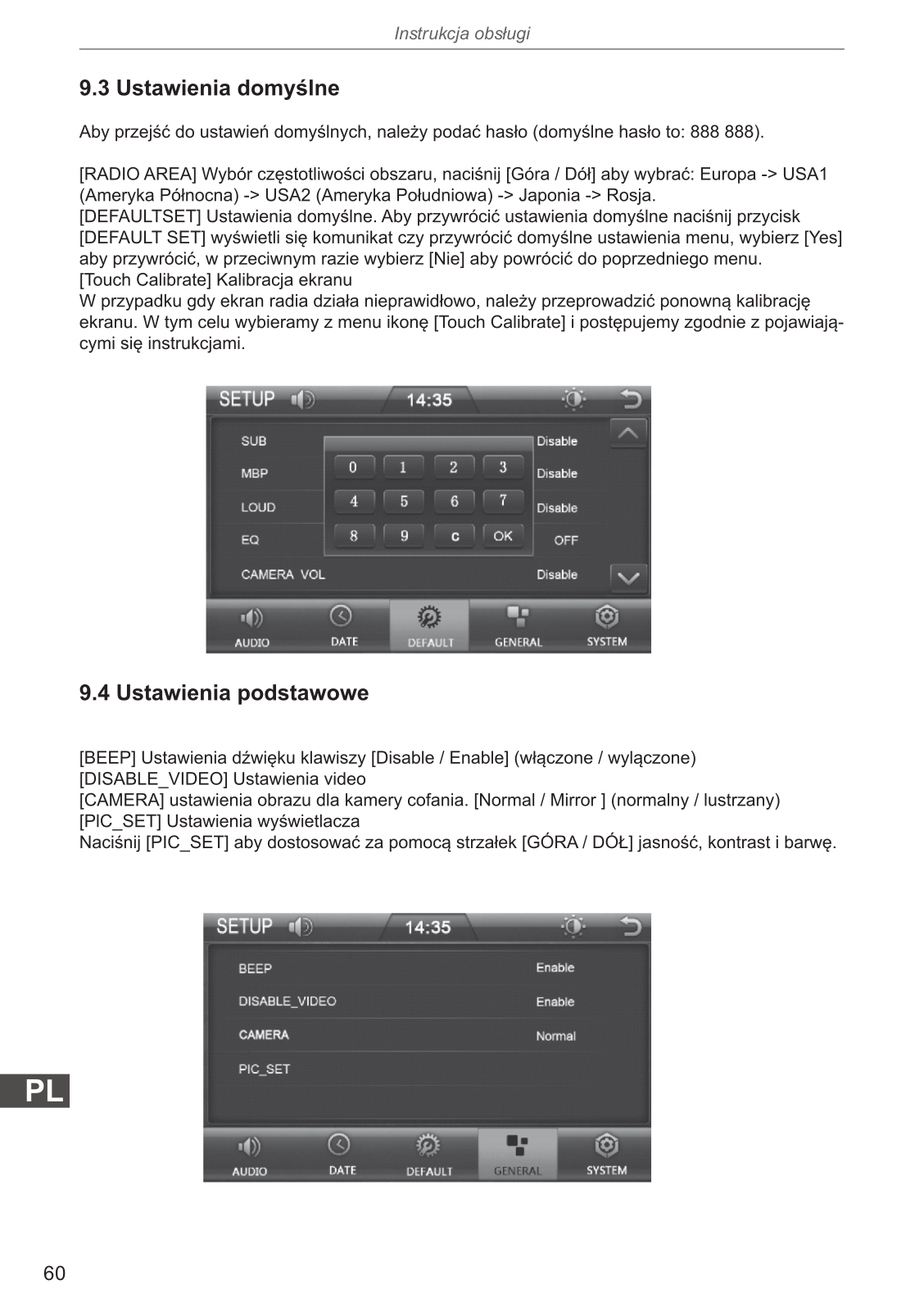 Instrukcja obsługi

9.3 Ustawienia domyślne

Aby przejść do ustawień domyślnych, należy podać hasło (domyślne hasło to: 888 888).

[RADIO AREA] Wybór częstotliwości obszaru, naciśnij [Góra / Dół] aby wybrać: Europa -> USA1 (Ameryka Północna) -> USA2 (Ameryka Południowa) -> Japonia -> Rosja.
[DEFAULTSET] Ustawienia domyślne. Aby przywrócić ustawienia domyślne naciśnij przycisk [DEFAULT SET] wyświetli się komunikat czy przywrócić domyślne ustawienia menu, wybierz [Yes] aby przywrócić, w przeciwnym razie wybierz [Nie] aby powrócić do poprzedniego menu.
[Touch Calibrate] Kalibracja ekranu
W przypadku gdy ekran radia działa nieprawidłowo, należy przeprowadzić ponowną kalibrację ekranu. W tym celu wybieramy z menu ikonę [Touch Calibrate] i postępujemy zgodnie z pojawiającymi się instrukcjami.

SETUP 14:35
SUB Disable
MBP Disable
LOUD Disable
EQ OFF
CAMERA VOL Disable
0 1 2 3
4 5 6 7
8 9 c OK
AUDIO DATE DEFAULT GENERAL SYSTEM

9.4 Ustawienia podstawowe

[BEEP] Ustawienia dźwięku klawiszy [Disable / Enable] (włączone / wyłączone)
[DISABLE_VIDEO] Ustawienia video
[CAMERA] ustawienia obrazu dla kamery cofania. [Normal / Mirror ] (normalny / lustrzany)
[PIC_SET] Ustawienia wyświetlacza
Naciśnij [PIC_SET] aby dostosować za pomocą strzałek [GÓRA / DÓŁ] jasność, kontrast i barwę.

SETUP 14:35
BEEP Enable
DISABLE_VIDEO Enable
CAMERA Normal
PIC_SET
AUDIO DATE DEFAULT GENERAL SYSTEM

PL

60